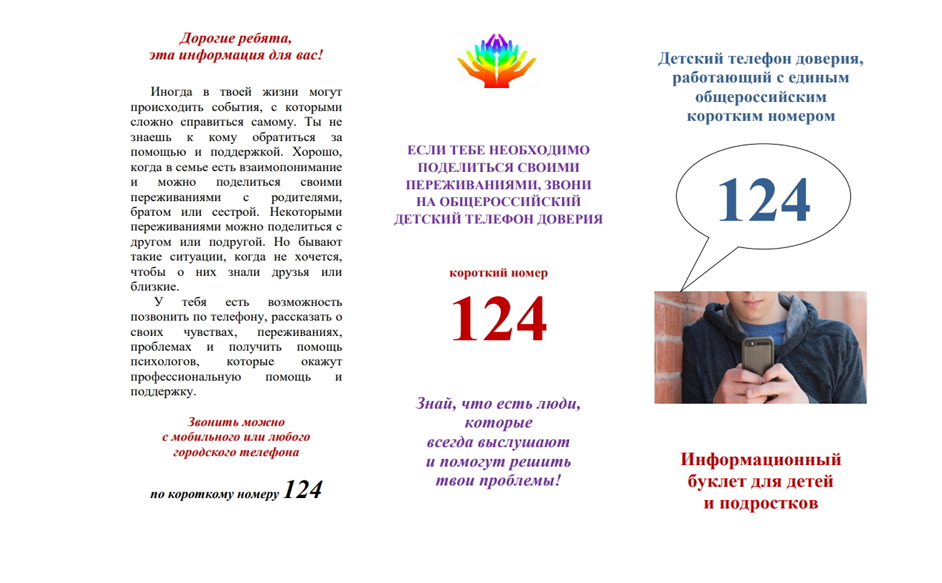 Дорогие ребята,
эта информация для вас!

Иногда в твоей жизни могут происходить события, с которыми сложно справиться самому. Ты не знаешь к кому обратиться за помощью и поддержкой. Хорошо, когда в семье есть взаимопонимание и можно поделиться своими переживаниями с родителями, братом или сестрой. Некоторыми переживаниями можно поделиться с другом или подругой. Но бывают такие ситуации, когда не хочется, чтобы о них знали друзья или близкие.

У тебя есть возможность позвонить по телефону, рассказать о своих чувствах, переживаниях, проблемах и получить помощь психологов, которые окажут профессиональную помощь и поддержку.

Звонить можно
с мобильного или любого
городского телефона

по короткому номеру 124

ЕСЛИ ТЕБЕ НЕОБХОДИМО ПОДЕЛИТЬСЯ СВОИМИ ПЕРЕЖИВАНИЯМИ, ЗВОНИ НА ОБЩЕРОССИЙСКИЙ ДЕТСКИЙ ТЕЛЕФОН ДОВЕРИЯ

короткий номер

124

Знай, что есть люди, которые всегда выслушают и помогут решить твои проблемы!

Детский телефон доверия, работающий с единым общероссийским коротким номером

124

Информационный буклет для детей и подростков